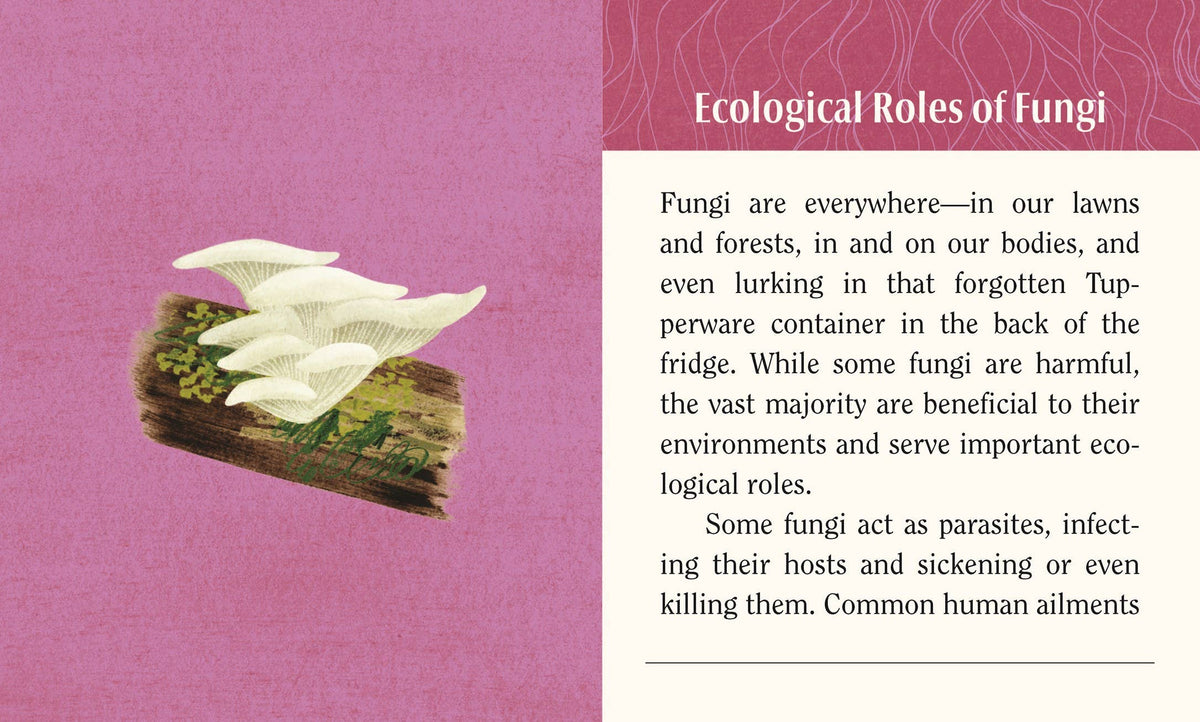 Ecological Roles of Fungi

Fungi are everywhere—in our lawns and forests, in and on our bodies, and even lurking in that forgotten Tupperware container in the back of the fridge. While some fungi are harmful, the vast majority are beneficial to their environments and serve important ecological roles.

Some fungi act as parasites, infecting their hosts and sickening or even killing them. Common human ailments